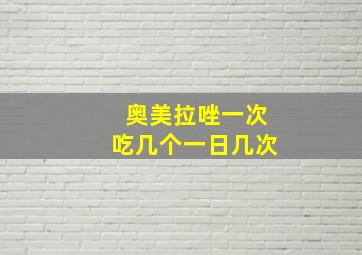 奥美拉唑一次
吃几个一日几次